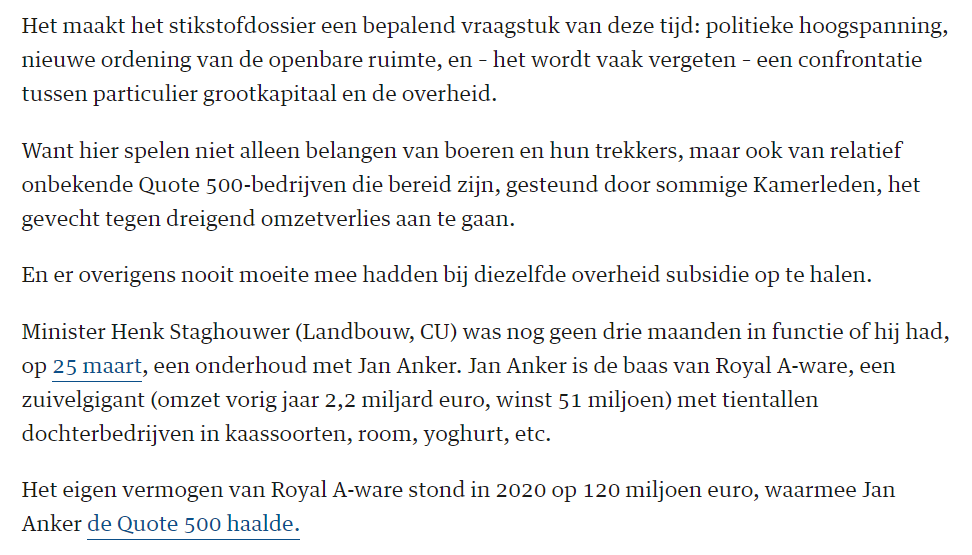 Het maakt het stikstofdossier een bepalend vraagstuk van deze tijd: politieke hoogspanning, nieuwe ordening van de openbare ruimte, en - het wordt vaak vergeten - een confrontatie tussen particulier grootkapitaal en de overheid.

Want hier spelen niet alleen belangen van boeren en hun trekkers, maar ook van relatief onbekende Quote 500-bedrijven die bereid zijn, gesteund door sommige Kamerleden, het gevecht tegen dreigend omzetverlies aan te gaan.

En er overigens nooit moeite mee hadden bij diezelfde overheid subsidie op te halen.

Minister Henk Staghouwer (Landbouw, CU) was nog geen drie maanden in functie of hij had, op 25 maart, een onderhoud met Jan Anker. Jan Anker is de baas van Royal A-ware, een zuivelgigant (omzet vorig jaar 2,2 miljard euro, winst 51 miljoen) met tientallen dochterbedrijven in kaassoorten, room, yoghurt, etc.

Het eigen vermogen van Royal A-ware stond in 2020 op 120 miljoen euro, waarmee Jan Anker de Quote 500 haalde.